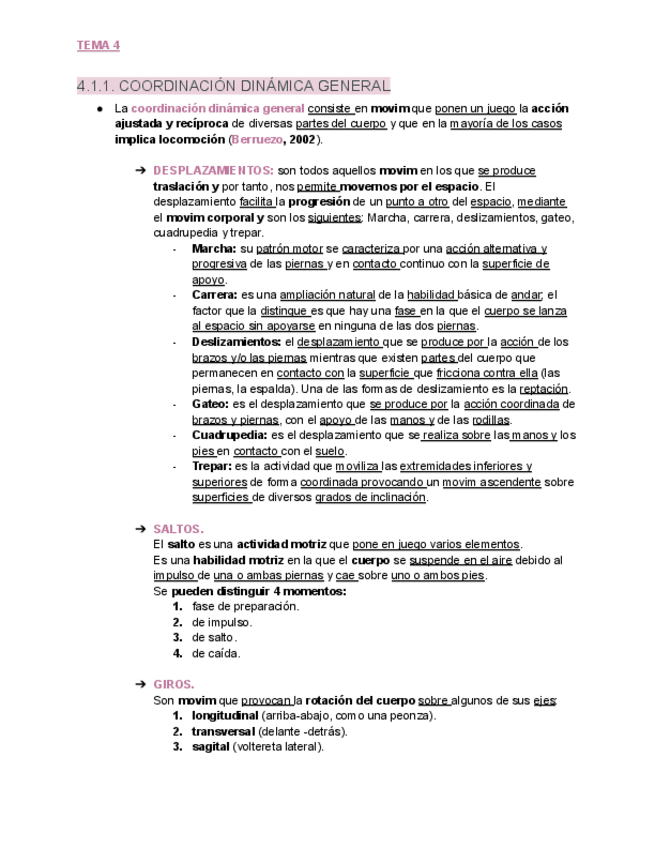 TEMA 4

4.1.1. COORDINACIÓN DINÁMICA GENERAL

● La coordinación dinámica general consiste en movim que ponen un juego la acción ajustada y recíproca de diversas partes del cuerpo y que en la mayoría de los casos implica locomoción (Berruezo, 2002).

➔ DESPLAZAMIENTOS: son todos aquellos movim en los que se produce traslación y por tanto, nos permite movernos por el espacio. El desplazamiento facilita la progresión de un punto a otro del espacio, mediante el movim corporal y son los siguientes: Marcha, carrera, deslizamientos, gateo, cuadrupedia y trepar.
- Marcha: su patrón motor se caracteriza por una acción alternativa y progresiva de las piernas y en contacto continuo con la superficie de apoyo.
- Carrera: es una ampliación natural de la habilidad básica de andar; el factor que la distingue es que hay una fase en la que el cuerpo se lanza al espacio sin apoyarse en ninguna de las dos piernas.
- Deslizamientos: el desplazamiento que se produce por la acción de los brazos y/o las piernas mientras que existen partes del cuerpo que permanecen en contacto con la superficie que fricciona contra ella (las piernas, la espalda). Una de las formas de deslizamiento es la reptación.
- Gateo: es el desplazamiento que se produce por la acción coordinada de brazos y piernas, con el apoyo de las manos y de las rodillas.
- Cuadrupedia: es el desplazamiento que se realiza sobre las manos y los pies en contacto con el suelo.
- Trepar: es la actividad que moviliza las extremidades inferiores y superiores de forma coordinada provocando un movim ascendente sobre superficies de diversos grados de inclinación.

➔ SALTOS.
El salto es una actividad motriz que pone en juego varios elementos.
Es una habilidad motriz en la que el cuerpo se suspende en el aire debido al impulso de una o ambas piernas y cae sobre uno o ambos pies.
Se pueden distinguir 4 momentos:
1. fase de preparación.
2. de impulso.
3. de salto.
4. de caída.

➔ GIROS.
Son movim que provocan la rotación del cuerpo sobre algunos de sus ejes:
1. longitudinal (arriba-abajo, como una peonza).
2. transversal (delante -detrás).
3. sagital (voltereta lateral).